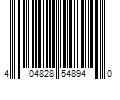 4 04828 54894 0